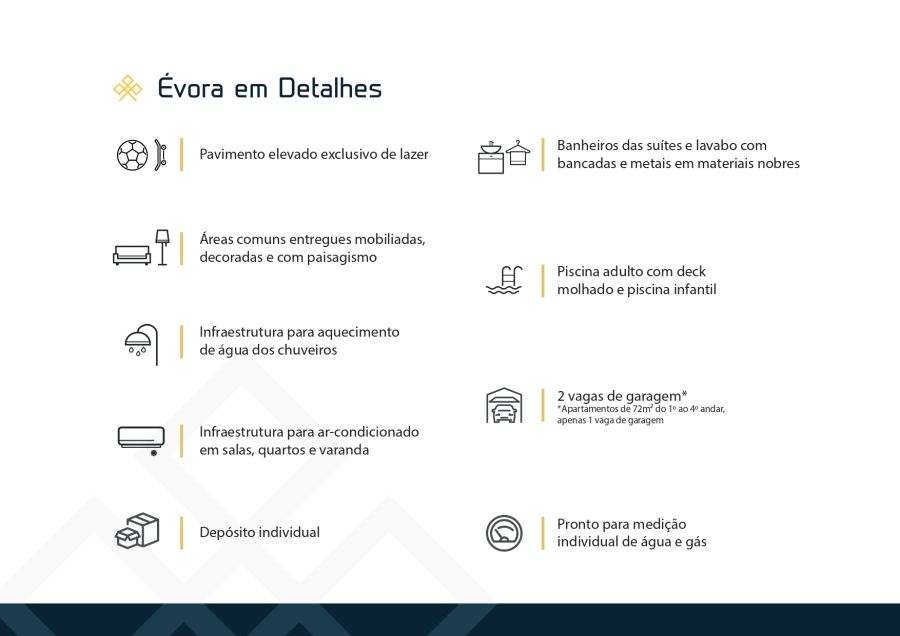 Évora em Detalhes

Pavimento elevado exclusivo de lazer

Áreas comuns entregues mobiliadas, decoradas e com paisagismo

Infraestrutura para aquecimento de água dos chuveiros

Infraestrutura para ar-condicionado em salas, quartos e varanda

Depósito individual

Banheiros das suítes e lavabo com bancadas e metais em materiais nobres

Piscina adulto com deck molhado e piscina infantil

2 vagas de garagem*
*Apartamentos de 72m² do 1º ao 4º andar, apenas 1 vaga de garagem

Pronto para medição individual de água e gás